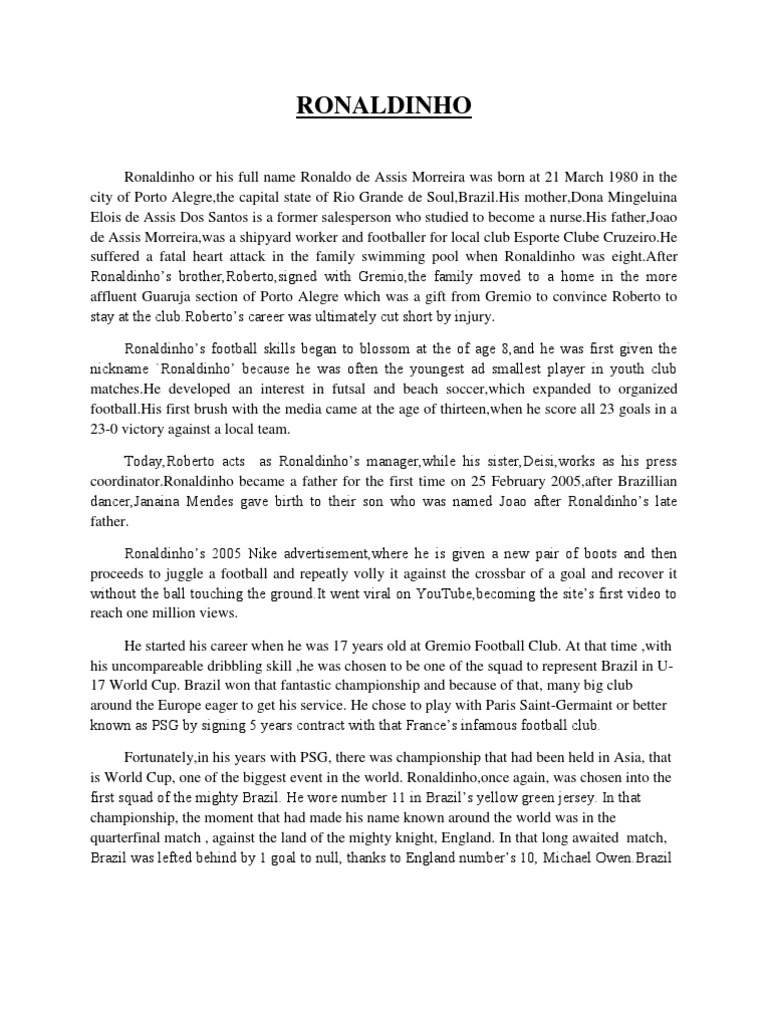 RONALDINHO

Ronaldinho or his full name Ronaldo de Assis Morreira was born at 21 March 1980 in the city of Porto Alegre,the capital state of Rio Grande de Soul,Brazil.His mother,Dona Mingeluina Elois de Assis Dos Santos is a former salesperson who studied to become a nurse.His father,Joao de Assis Morreira,was a shipyard worker and footballer for local club Esporte Clube Cruzeiro.He suffered a fatal heart attack in the family swimming pool when Ronaldinho was eight.After Ronaldinho's brother,Roberto,signed with Gremio,the family moved to a home in the more affluent Guaruja section of Porto Alegre which was a gift from Gremio to convince Roberto to stay at the club.Roberto's career was ultimately cut short by injury.

Ronaldinho's football skills began to blossom at the of age 8,and he was first given the nickname `Ronaldinho' because he was often the youngest ad smallest player in youth club matches.He developed an interest in futsal and beach soccer,which expanded to organized football.His first brush with the media came at the age of thirteen,when he score all 23 goals in a 23-0 victory against a local team.

Today,Roberto acts as Ronaldinho's manager,while his sister,Deisi,works as his press coordinator.Ronaldinho became a father for the first time on 25 February 2005,after Brazillian dancer,Janaina Mendes gave birth to their son who was named Joao after Ronaldinho's late father.

Ronaldinho's 2005 Nike advertisement,where he is given a new pair of boots and then proceeds to juggle a football and repeatly volly it against the crossbar of a goal and recover it without the ball touching the ground.It went viral on YouTube,becoming the site's first video to reach one million views.

He started his career when he was 17 years old at Gremio Football Club. At that time ,with his uncompareable dribbling skill ,he was chosen to be one of the squad to represent Brazil in U-17 World Cup. Brazil won that fantastic championship and because of that, many big club around the Europe eager to get his service. He chose to play with Paris Saint-Germaint or better known as PSG by signing 5 years contract with that France's infamous football club.

Fortunately,in his years with PSG, there was championship that had been held in Asia, that is World Cup, one of the biggest event in the world. Ronaldinho,once again, was chosen into the first squad of the mighty Brazil. He wore number 11 in Brazil's yellow green jersey. In that championship, the moment that had made his name known around the world was in the quarterfinal match , against the land of the mighty knight, England. In that long awaited match, Brazil was lefted behind by 1 goal to null, thanks to England number's 10, Michael Owen.Brazil